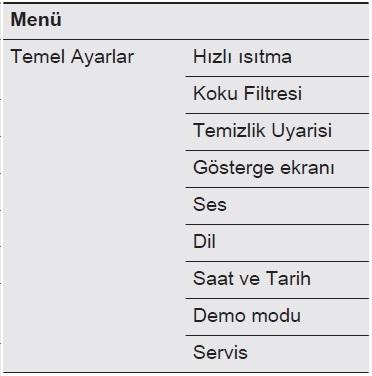 | Menü | |
|---|---|
| Temel Ayarlar | Hızlı ısıtma |
| | Koku Filtresi |
| | Temizlik Uyarisi |
| | Gösterge ekranı |
| | Ses |
| | Dil |
| | Saat ve Tarih |
| | Demo modu |
| | Servis |